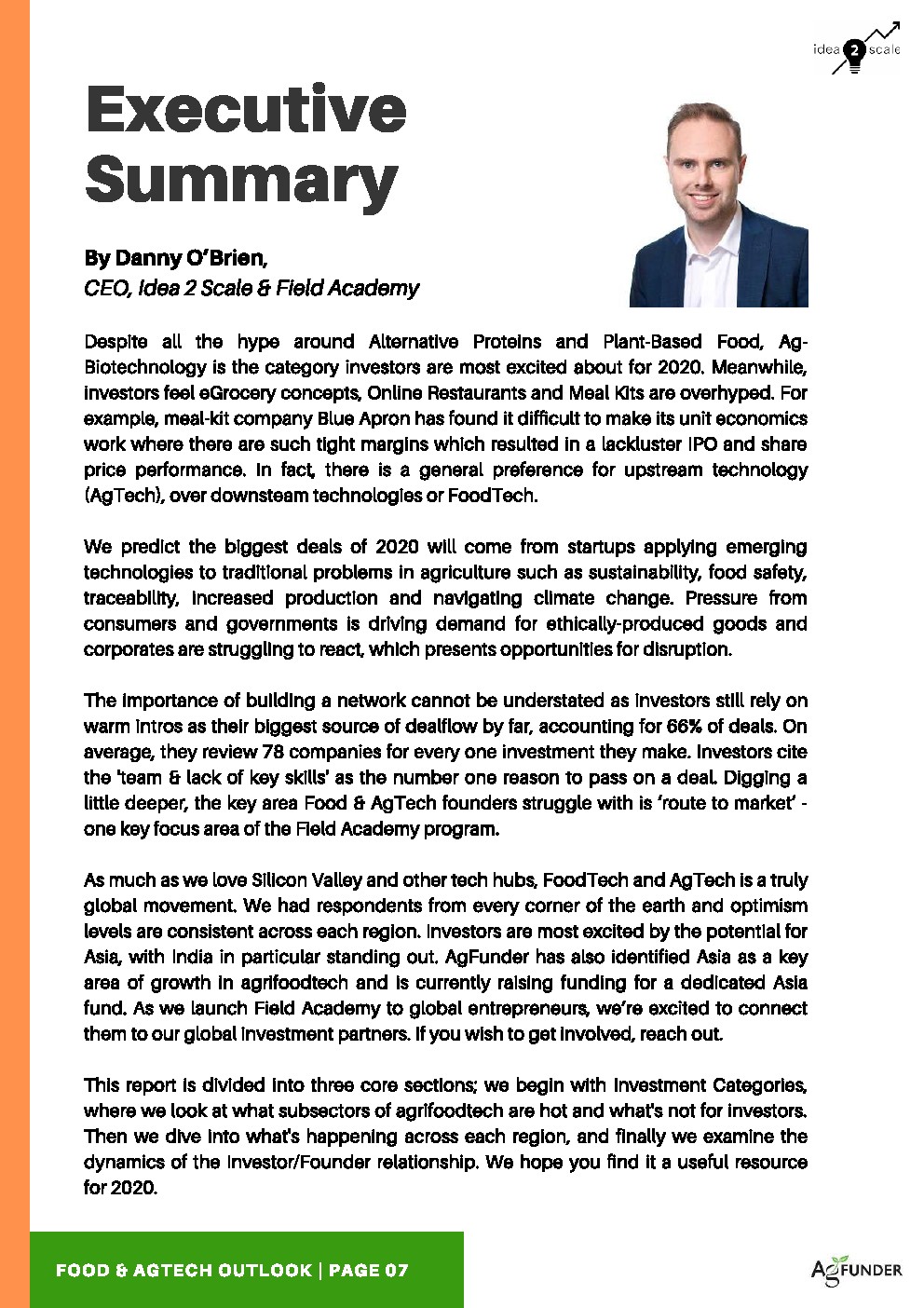 idea 2 scale

Executive Summary

By Danny O'Brien,
CEO, Idea 2 Scale & Field Academy

Despite all the hype around Alternative Proteins and Plant-Based Food, Ag-Biotechnology is the category investors are most excited about for 2020. Meanwhile, investors feel eGrocery concepts, Online Restaurants and Meal Kits are overhyped. For example, meal-kit company Blue Apron has found it difficult to make its unit economics work where there are such tight margins which resulted in a lackluster IPO and share price performance. In fact, there is a general preference for upstream technology (AgTech), over downsteam technologies or FoodTech.

We predict the biggest deals of 2020 will come from startups applying emerging technologies to traditional problems in agriculture such as sustainability, food safety, traceability, increased production and navigating climate change. Pressure from consumers and governments is driving demand for ethically-produced goods and corporates are struggling to react, which presents opportunities for disruption.

The importance of building a network cannot be understated as investors still rely on warm intros as their biggest source of dealflow by far, accounting for 66% of deals. On average, they review 78 companies for every one investment they make. Investors cite the 'team & lack of key skills' as the number one reason to pass on a deal. Digging a little deeper, the key area Food & AgTech founders struggle with is 'route to market' - one key focus area of the Field Academy program.

As much as we love Silicon Valley and other tech hubs, FoodTech and AgTech is a truly global movement. We had respondents from every corner of the earth and optimism levels are consistent across each region. Investors are most excited by the potential for Asia, with India in particular standing out. AgFunder has also identified Asia as a key area of growth in agrifoodtech and is currently raising funding for a dedicated Asia fund. As we launch Field Academy to global entrepreneurs, we're excited to connect them to our global investment partners. If you wish to get involved, reach out.

This report is divided into three core sections; we begin with Investment Categories, where we look at what subsectors of agrifoodtech are hot and what's not for investors. Then we dive into what's happening across each region, and finally we examine the dynamics of the Investor/Founder relationship. We hope you find it a useful resource for 2020.

FOOD & AGTECH OUTLOOK | PAGE 07

AGFUNDER